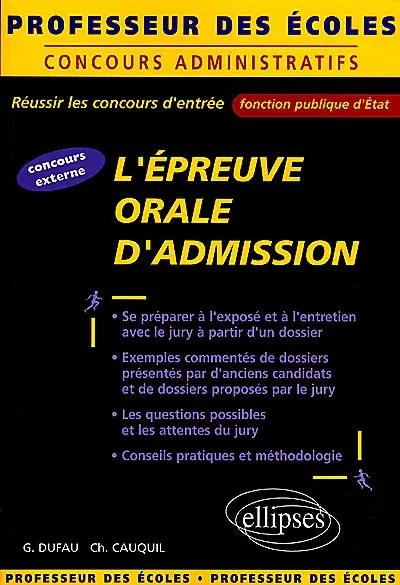 PROFESSEUR DES ÉCOLES
CONCOURS ADMINISTRATIFS

Réussir les concours d'entrée fonction publique d'État

concours externe

L'ÉPREUVE ORALE D'ADMISSION

• Se préparer à l'exposé et à l'entretien avec le jury à partir d'un dossier

• Exemples commentés de dossiers présentés par d'anciens candidats et de dossiers proposés par le jury

• Les questions possibles et les attentes du jury

• Conseils pratiques et méthodologie

ellipses

G. DUFAU Ch. CAUQUIL

PROFESSEUR DES ÉCOLES • PROFESSEUR DES ÉCOLES